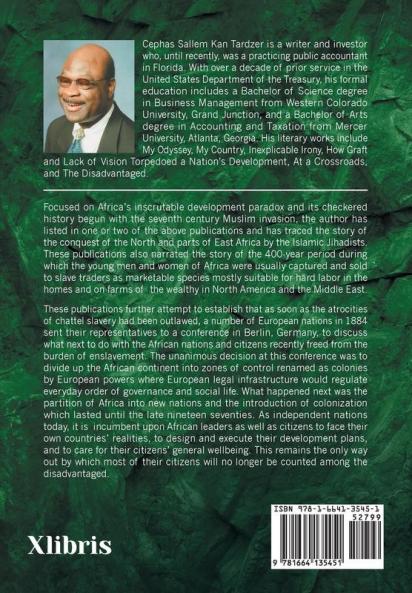 Cephas Sallem Kan Tardzer is a writer and investor who, until recently, was a practicing public accountant in Florida. With over a decade of prior service in the United States Department of the Treasury, his formal education includes a Bachelor of Science degree in Business Management from Western Colorado University, Grand Junction, and a Bachelor of Arts degree in Accounting and Taxation from Mercer University, Atlanta, Georgia. His literary works include My Odyssey, My Country, Inexplicable Irony, How Graft and Lack of Vision Torpedoed a Nation's Development, At a Crossroads, and The Disadvantaged.

Focused on Africa's inscrutable development paradox and its checkered history begun with the seventh century Muslim invasion, the author has listed in one or two of the above publications and has traced the story of the conquest of the North and parts of East Africa by the Islamic Jihadists. These publications also narrated the story of the 400-year period during which the young men and women of Africa were usually captured and sold to slave traders as marketable species mostly suitable for hard labor in the homes and on farms of the wealthy in North America and the Middle East.

These publications further attempt to establish that as soon as the atrocities of chattel slavery had been outlawed, a number of European nations in 1884 sent their representatives to a conference in Berlin, Germany, to discuss what next to do with the African nations and citizens recently freed from the burden of enslavement. The unanimous decision at this conference was to divide up the African continent into zones of control renamed as colonies by European powers where European legal infrastructure would regulate everyday order of governance and social life. What happened next was the partition of Africa into new nations and the introduction of colonization which lasted until the late nineteen seventies. As independent nations today, it is incumbent upon African leaders as well as citizens to face their own countries' realities, to design and execute their development plans, and to care for their citizens' general wellbeing. This remains the only way out by which most of their citizens will no longer be counted among the disadvantaged.

Xlibris

ISBN 978-1-6641-3545-1
52799
9 781664 135451